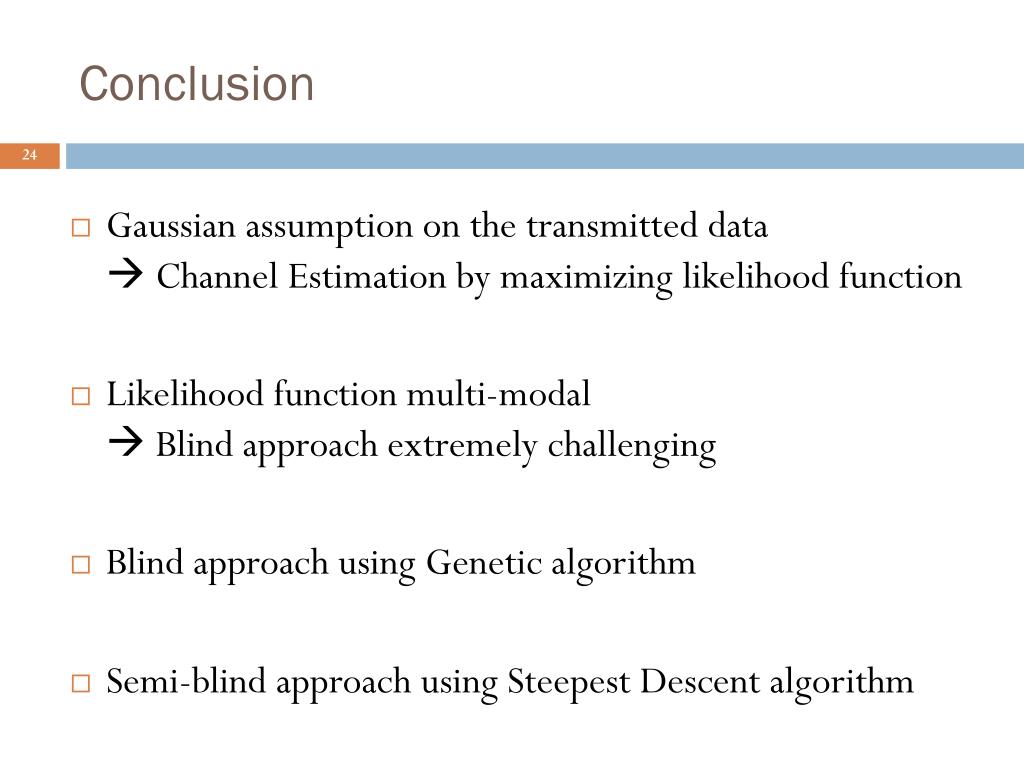 Conclusion

24

□ Gaussian assumption on the transmitted data
→ Channel Estimation by maximizing likelihood function

□ Likelihood function multi-modal
→ Blind approach extremely challenging

□ Blind approach using Genetic algorithm

□ Semi-blind approach using Steepest Descent algorithm